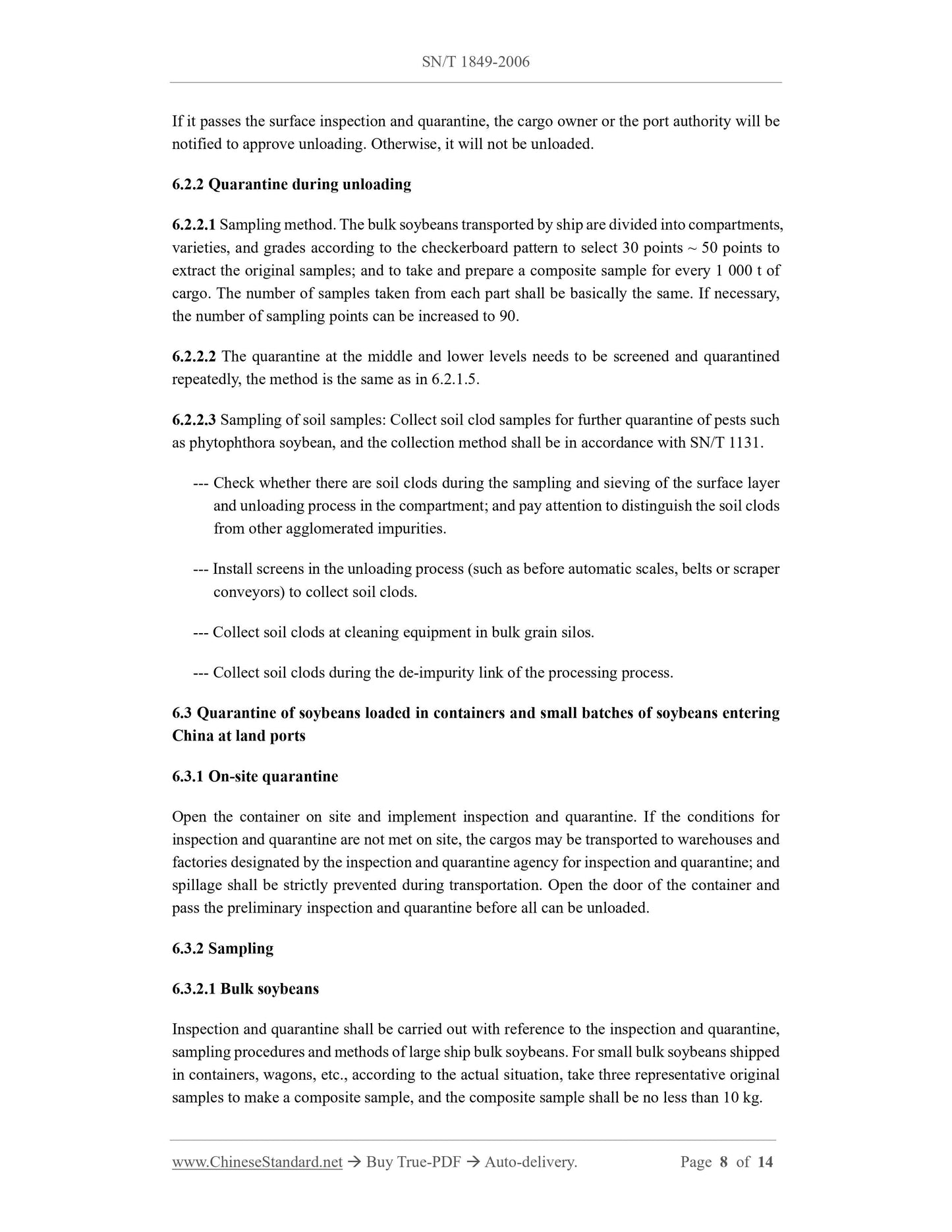 SN/T 1849-2006

If it passes the surface inspection and quarantine, the cargo owner or the port authority will be notified to approve unloading. Otherwise, it will not be unloaded.

6.2.2 Quarantine during unloading

6.2.2.1 Sampling method. The bulk soybeans transported by ship are divided into compartments, varieties, and grades according to the checkerboard pattern to select 30 points ~ 50 points to extract the original samples; and to take and prepare a composite sample for every 1 000 t of cargo. The number of samples taken from each part shall be basically the same. If necessary, the number of sampling points can be increased to 90.

6.2.2.2 The quarantine at the middle and lower levels needs to be screened and quarantined repeatedly, the method is the same as in 6.2.1.5.

6.2.2.3 Sampling of soil samples: Collect soil clod samples for further quarantine of pests such as phytophthora soybean, and the collection method shall be in accordance with SN/T 1131.

--- Check whether there are soil clods during the sampling and sieving of the surface layer and unloading process in the compartment; and pay attention to distinguish the soil clods from other agglomerated impurities.

--- Install screens in the unloading process (such as before automatic scales, belts or scraper conveyors) to collect soil clods.

--- Collect soil clods at cleaning equipment in bulk grain silos.

--- Collect soil clods during the de-impurity link of the processing process.

6.3 Quarantine of soybeans loaded in containers and small batches of soybeans entering China at land ports

6.3.1 On-site quarantine

Open the container on site and implement inspection and quarantine. If the conditions for inspection and quarantine are not met on site, the cargos may be transported to warehouses and factories designated by the inspection and quarantine agency for inspection and quarantine; and spillage shall be strictly prevented during transportation. Open the door of the container and pass the preliminary inspection and quarantine before all can be unloaded.

6.3.2 Sampling

6.3.2.1 Bulk soybeans

Inspection and quarantine shall be carried out with reference to the inspection and quarantine, sampling procedures and methods of large ship bulk soybeans. For small bulk soybeans shipped in containers, wagons, etc., according to the actual situation, take three representative original samples to make a composite sample, and the composite sample shall be no less than 10 kg.

www.ChineseStandard.net → Buy True-PDF → Auto-delivery. Page 8 of 14